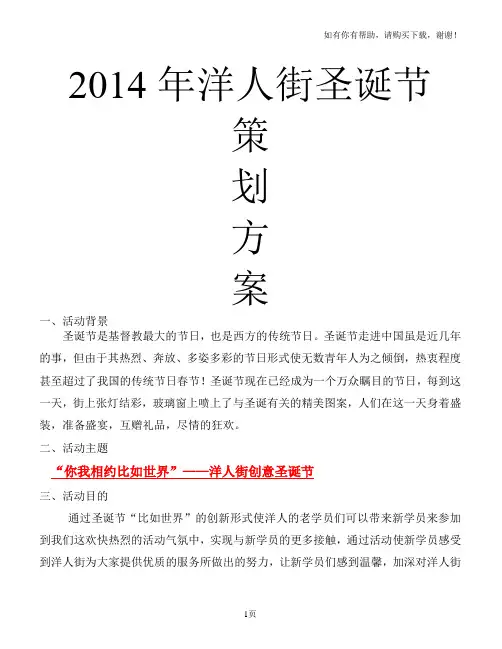 如有你有帮助，请购买下载，谢谢！

2014年洋人街圣诞节

策

划

方

案

一、活动背景

圣诞节是基督教最大的节日，也是西方的传统节日。圣诞节走进中国虽是近几年的事，但由于其热烈、奔放、多姿多彩的节日形式使无数青年人为之倾倒，热衷程度甚至超过了我国的传统节日春节！圣诞节现在已经成为一个万众瞩目的节日，每到这一天，街上张灯结彩，玻璃窗上喷上了与圣诞有关的精美图案，人们在这一天身着盛装，准备盛宴，互赠礼品，尽情的狂欢。

二、活动主题

“你我相约比如世界”——洋人街创意圣诞节

三、活动目的

通过圣诞节“比如世界”的创新形式使洋人的老学员们可以带来新学员来参加到我们这欢快热烈的活动气氛中，实现与新学员的更多接触，通过活动使新学员感受到洋人街为大家提供优质的服务所做出的努力，让新学员们感到温馨，加深对洋人街

1页